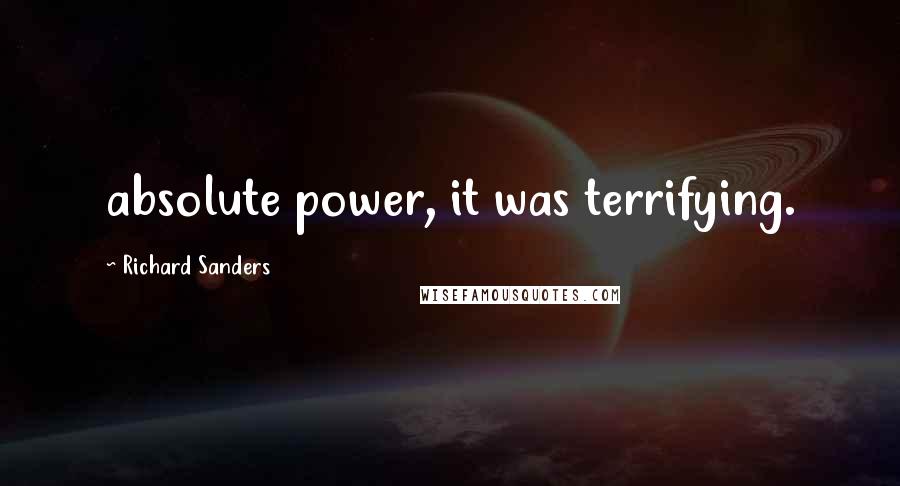 absolute power, it was terrifying.

~ Richard Sanders

WISEFAMOUSQUOTES.COM